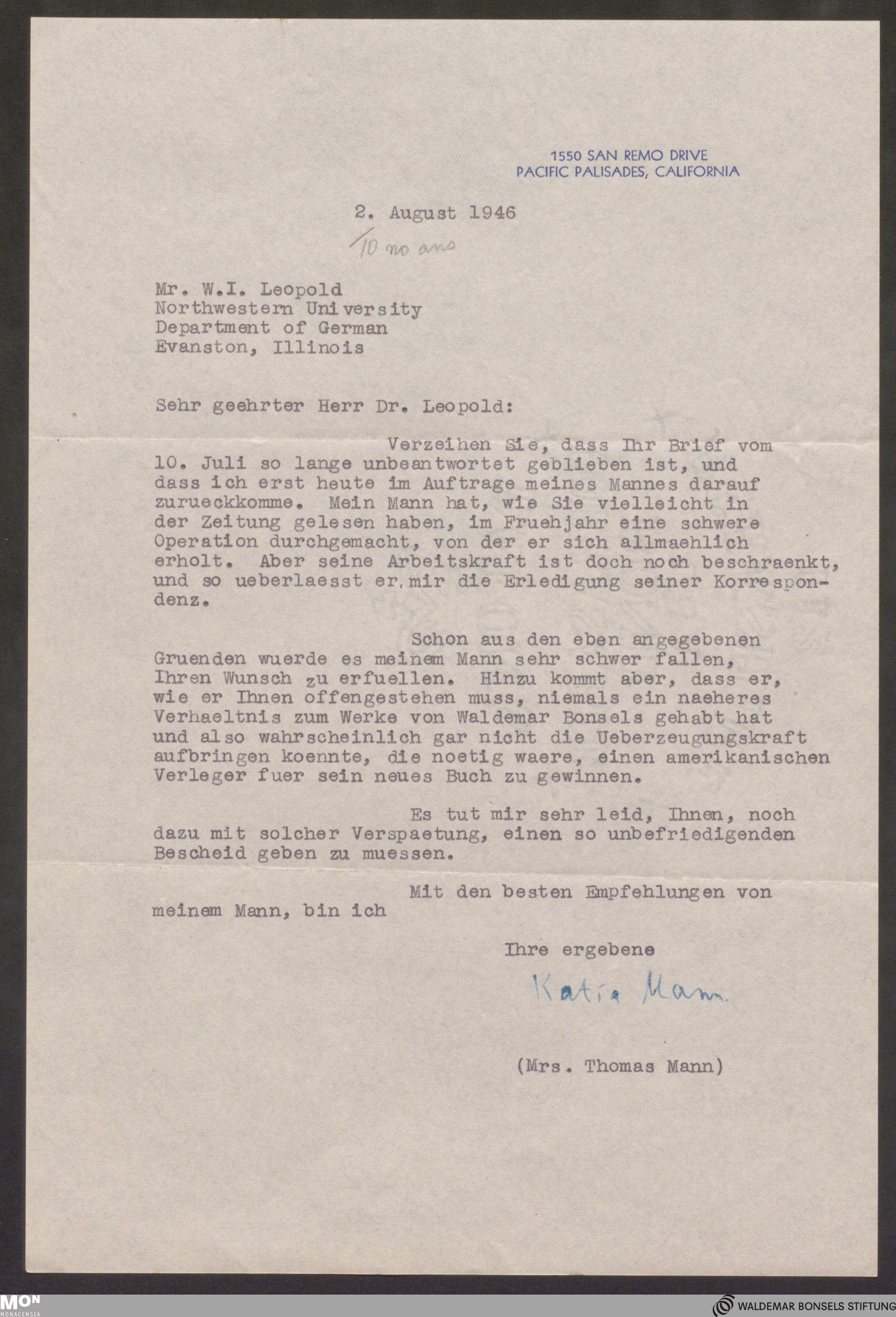 1550 SAN REMO DRIVE
PACIFIC PALISADES, CALIFORNIA

2. August 1946

/10 no ans

Mr. W.I. Leopold
Northwestern University
Department of German
Evanston, Illinois

Sehr geehrter Herr Dr. Leopold:

Verzeihen Sie, dass Ihr Brief vom 10. Juli so lange unbeantwortet geblieben ist, und dass ich erst heute im Auftrage meines Mannes darauf zurueckkomme. Mein Mann hat, wie Sie vielleicht in der Zeitung gelesen haben, im Fruehjahr eine schwere Operation durchgemacht, von der er sich allmaehlich erholt. Aber seine Arbeitskraft ist doch noch beschraenkt, und so ueberlaesst er mir die Erledigung seiner Korrespondenz.

Schon aus den eben angegebenen Gruenden wuerde es meinem Mann sehr schwer fallen, Ihren Wunsch zu erfuellen. Hinzu kommt aber, dass er, wie er Ihnen offengestehen muss, niemals ein naeheres Verhaeltnis zum Werke von Waldemar Bonsels gehabt hat und also wahrscheinlich gar nicht die Ueberzeugungskraft aufbringen koennte, die noetig waere, einen amerikanischen Verleger fuer sein neues Buch zu gewinnen.

Es tut mir sehr leid, Ihnen, noch dazu mit solcher Verspaetung, einen so unbefriedigenden Bescheid geben zu muessen.

Mit den besten Empfehlungen von meinem Mann, bin ich

Ihre ergebene

Katia Mann

(Mrs. Thomas Mann)

MON MONACENSIA

WALDEMAR BONSELS STIFTUNG